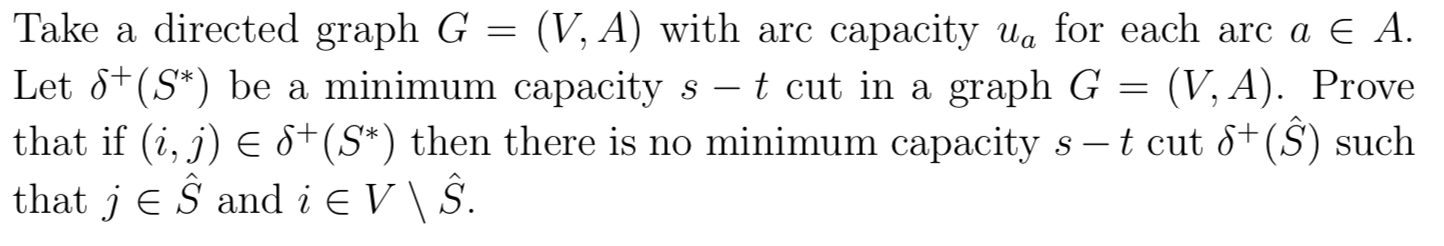 Take a directed graph $G = (V, A)$ with arc capacity $u_a$ for each arc $a \in A$. Let $\delta^+(S^*)$ be a minimum capacity $s - t$ cut in a graph $G = (V, A)$. Prove that if $(i, j) \in \delta^+(S^*)$ then there is no minimum capacity $s - t$ cut $\delta^+(\hat{S})$ such that $j \in \hat{S}$ and $i \in V \setminus \hat{S}$.